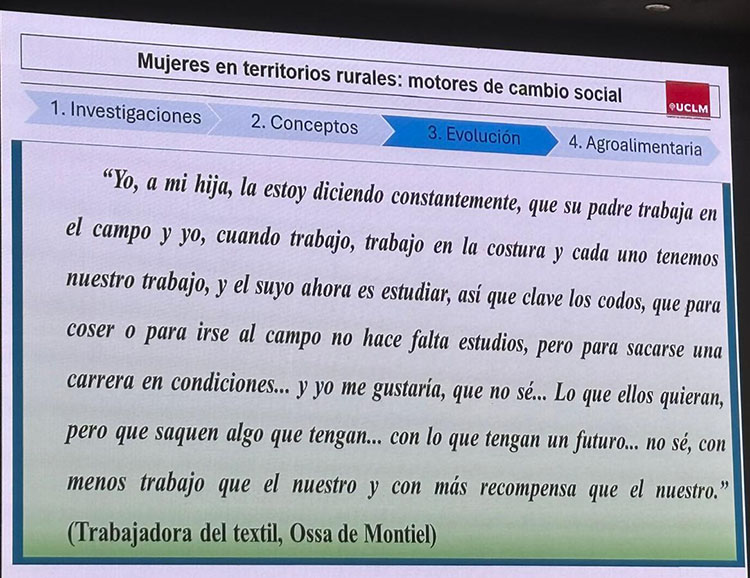 Mujeres en territorios rurales: motores de cambio social

UCLM

1. Investigaciones

2. Conceptos

3. Evolución

4. Agroalimentaria

"Yo, a mi hija, la estoy diciendo constantemente, que su padre trabaja en el campo y yo, cuando trabajo, trabajo en la costura y cada uno tenemos nuestro trabajo, y el suyo ahora es estudiar, así que clave los codos, que para coser o para irse al campo no hace falta estudios, pero para sacarse una carrera en condiciones... y yo me gustaría, que no sé... Lo que ellos quieran, pero que saquen algo que tengan... con lo que tengan un futuro... no sé, con menos trabajo que el nuestro y con más recompensa que el nuestro."

(Trabajadora del textil, Ossa de Montiel)